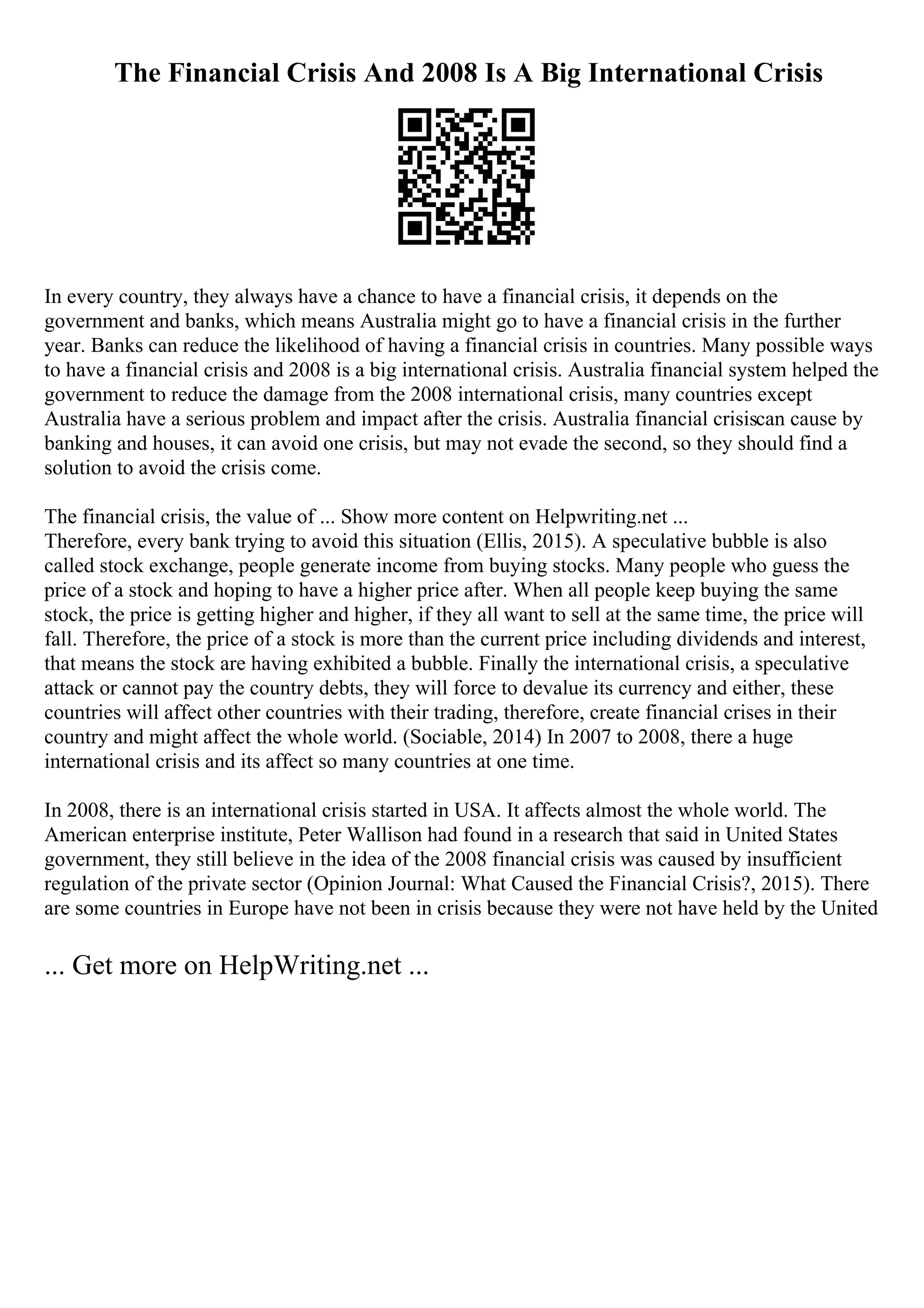 The Financial Crisis And 2008 Is A Big International Crisis

In every country, they always have a chance to have a financial crisis, it depends on the government and banks, which means Australia might go to have a financial crisis in the further year. Banks can reduce the likelihood of having a financial crisis in countries. Many possible ways to have a financial crisis and 2008 is a big international crisis. Australia financial system helped the government to reduce the damage from the 2008 international crisis, many countries except Australia have a serious problem and impact after the crisis. Australia financial crisiscan cause by banking and houses, it can avoid one crisis, but may not evade the second, so they should find a solution to avoid the crisis come.

The financial crisis, the value of ... Show more content on Helpwriting.net ...
Therefore, every bank trying to avoid this situation (Ellis, 2015). A speculative bubble is also called stock exchange, people generate income from buying stocks. Many people who guess the price of a stock and hoping to have a higher price after. When all people keep buying the same stock, the price is getting higher and higher, if they all want to sell at the same time, the price will fall. Therefore, the price of a stock is more than the current price including dividends and interest, that means the stock are having exhibited a bubble. Finally the international crisis, a speculative attack or cannot pay the country debts, they will force to devalue its currency and either, these countries will affect other countries with their trading, therefore, create financial crises in their country and might affect the whole world. (Sociable, 2014) In 2007 to 2008, there a huge international crisis and its affect so many countries at one time.

In 2008, there is an international crisis started in USA. It affects almost the whole world. The American enterprise institute, Peter Wallison had found in a research that said in United States government, they still believe in the idea of the 2008 financial crisis was caused by insufficient regulation of the private sector (Opinion Journal: What Caused the Financial Crisis?, 2015). There are some countries in Europe have not been in crisis because they were not have held by the United

... Get more on HelpWriting.net ...